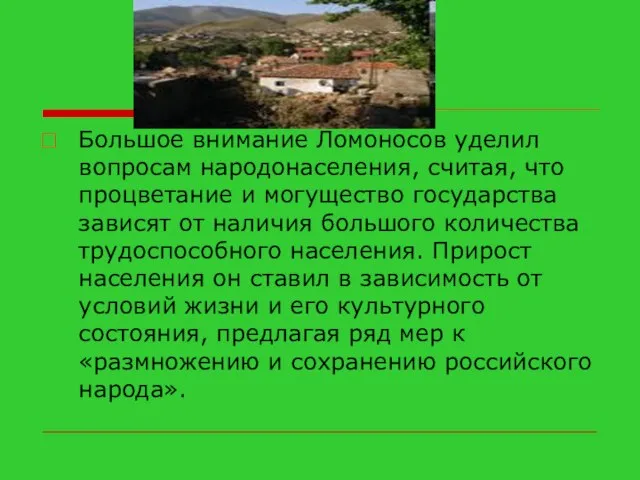 Большое внимание Ломоносов уделил вопросам народонаселения, считая, что процветание и могущество государства зависят от наличия большого количества трудоспособного населения. Прирост населения он ставил в зависимость от условий жизни и его культурного состояния, предлагая ряд мер к «размножению и сохранению российского народа».